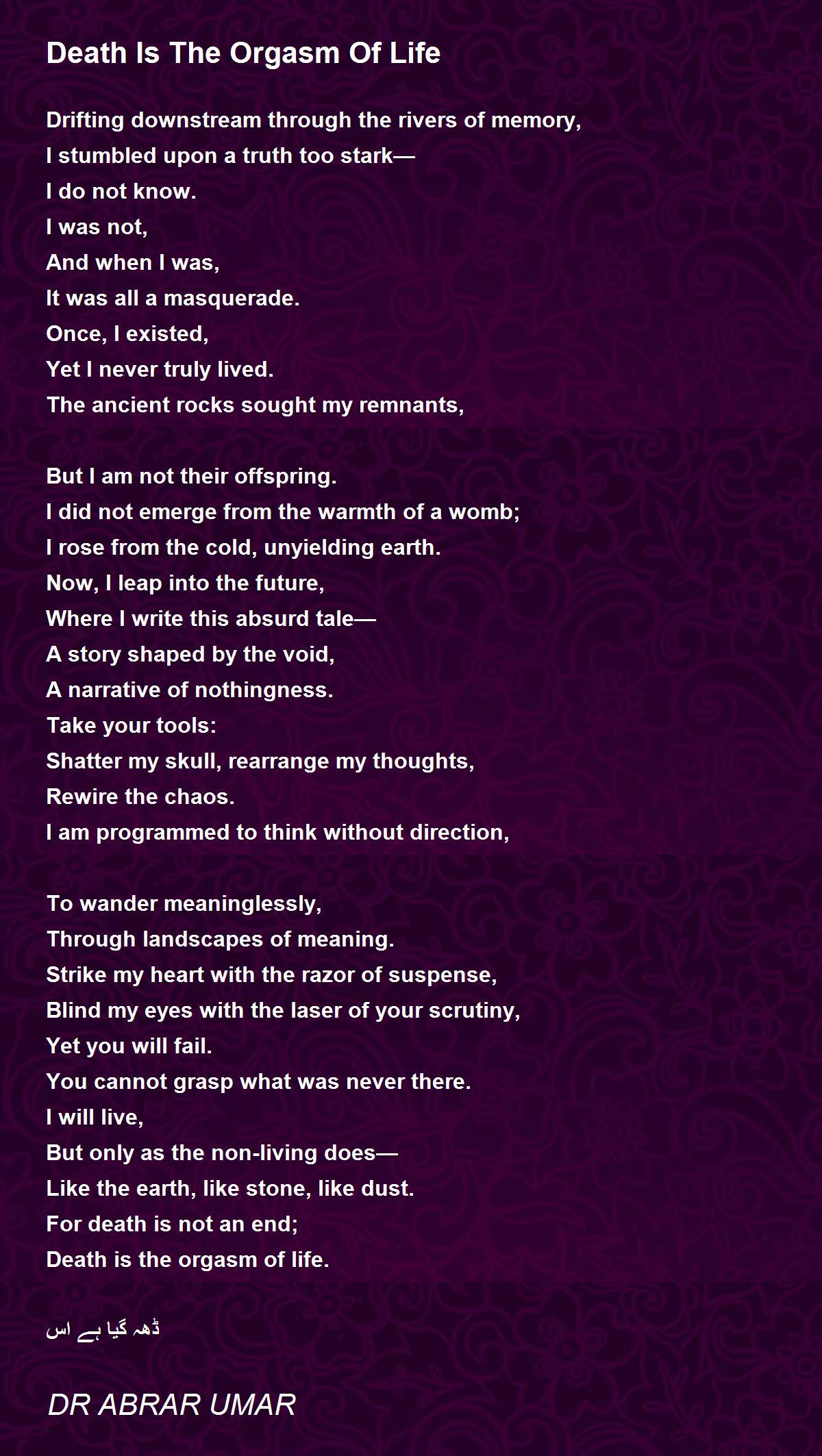 Death Is The Orgasm Of Life

Drifting downstream through the rivers of memory,
I stumbled upon a truth too stark—
I do not know.
I was not,
And when I was,
It was all a masquerade.
Once, I existed,
Yet I never truly lived.
The ancient rocks sought my remnants,

But I am not their offspring.
I did not emerge from the warmth of a womb;
I rose from the cold, unyielding earth.
Now, I leap into the future,
Where I write this absurd tale—
A story shaped by the void,
A narrative of nothingness.
Take your tools:
Shatter my skull, rearrange my thoughts,
Rewire the chaos.
I am programmed to think without direction,

To wander meaninglessly,
Through landscapes of meaning.
Strike my heart with the razor of suspense,
Blind my eyes with the laser of your scrutiny,
Yet you will fail.
You cannot grasp what was never there.
I will live,
But only as the non-living does—
Like the earth, like stone, like dust.
For death is not an end;
Death is the orgasm of life.

ڈھہ گیا ہے اس

DR ABRAR UMAR